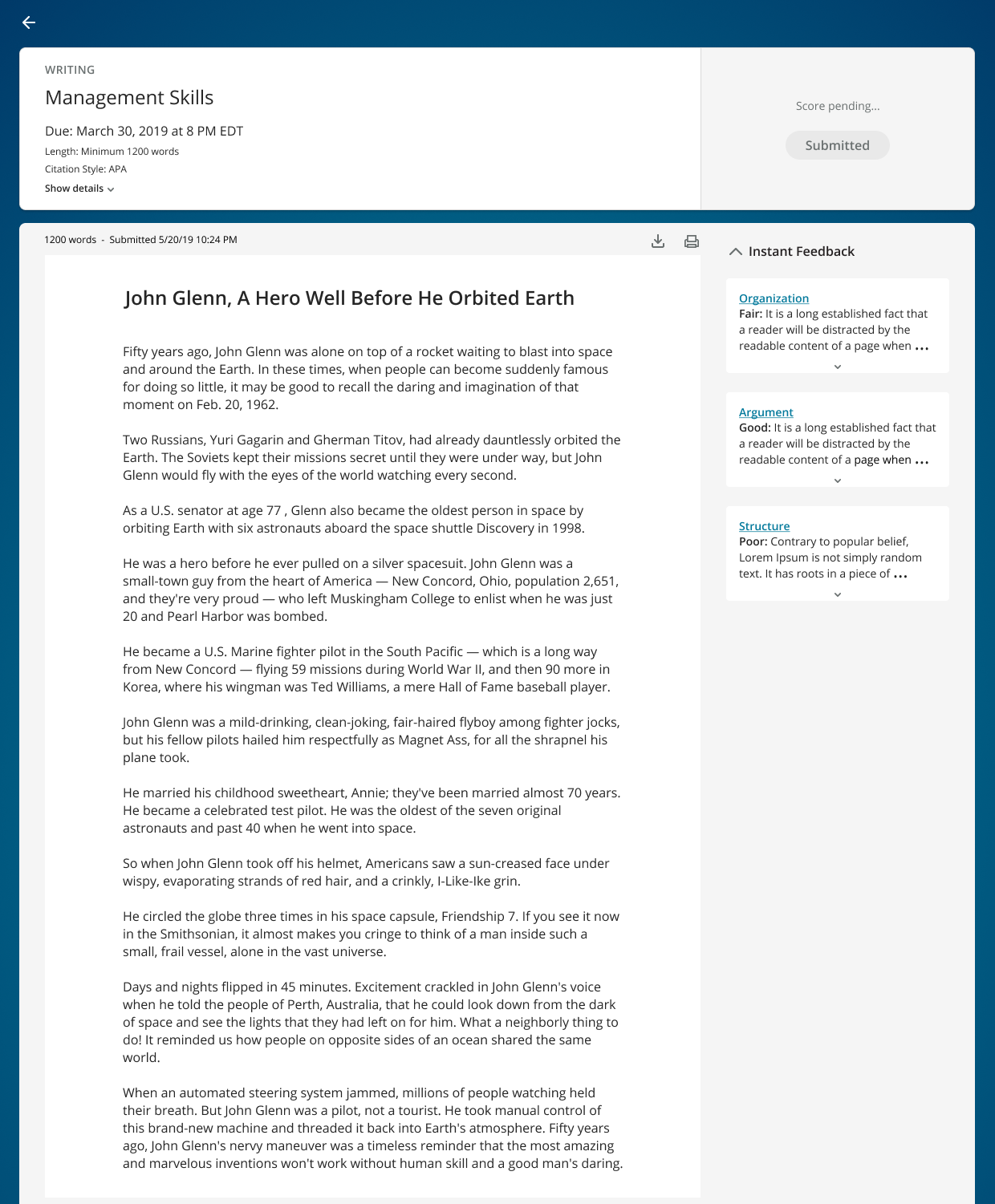 WRITING

Management Skills

Due: March 30, 2019 at 8 PM EDT

Length: Minimum 1200 words

Citation Style: APA

Show details

Score pending...

Submitted

1200 words - Submitted 5/20/19 10:24 PM

John Glenn, A Hero Well Before He Orbited Earth

Fifty years ago, John Glenn was alone on top of a rocket waiting to blast into space and around the Earth. In these times, when people can become suddenly famous for doing so little, it may be good to recall the daring and imagination of that moment on Feb. 20, 1962.

Two Russians, Yuri Gagarin and Gherman Titov, had already dauntlessly orbited the Earth. The Soviets kept their missions secret until they were under way, but John Glenn would fly with the eyes of the world watching every second.

As a U.S. senator at age 77 , Glenn also became the oldest person in space by orbiting Earth with six astronauts aboard the space shuttle Discovery in 1998.

He was a hero before he ever pulled on a silver spacesuit. John Glenn was a small-town guy from the heart of America — New Concord, Ohio, population 2,651, and they're very proud — who left Muskingham College to enlist when he was just 20 and Pearl Harbor was bombed.

He became a U.S. Marine fighter pilot in the South Pacific — which is a long way from New Concord — flying 59 missions during World War II, and then 90 more in Korea, where his wingman was Ted Williams, a mere Hall of Fame baseball player.

John Glenn was a mild-drinking, clean-joking, fair-haired flyboy among fighter jocks, but his fellow pilots hailed him respectfully as Magnet Ass, for all the shrapnel his plane took.

He married his childhood sweetheart, Annie; they've been married almost 70 years. He became a celebrated test pilot. He was the oldest of the seven original astronauts and past 40 when he went into space.

So when John Glenn took off his helmet, Americans saw a sun-creased face under wispy, evaporating strands of red hair, and a crinkly, I-Like-Ike grin.

He circled the globe three times in his space capsule, Friendship 7. If you see it now in the Smithsonian, it almost makes you cringe to think of a man inside such a small, frail vessel, alone in the vast universe.

Days and nights flipped in 45 minutes. Excitement crackled in John Glenn's voice when he told the people of Perth, Australia, that he could look down from the dark of space and see the lights that they had left on for him. What a neighborly thing to do! It reminded us how people on opposite sides of an ocean shared the same world.

When an automated steering system jammed, millions of people watching held their breath. But John Glenn was a pilot, not a tourist. He took manual control of this brand-new machine and threaded it back into Earth's atmosphere. Fifty years ago, John Glenn's nervy maneuver was a timeless reminder that the most amazing and marvelous inventions won't work without human skill and a good man's daring.

Instant Feedback

Organization
Fair: It is a long established fact that a reader will be distracted by the readable content of a page when ...

Argument
Good: It is a long established fact that a reader will be distracted by the readable content of a page when ...

Structure
Poor: Contrary to popular belief, Lorem Ipsum is not simply random text. It has roots in a piece of ...